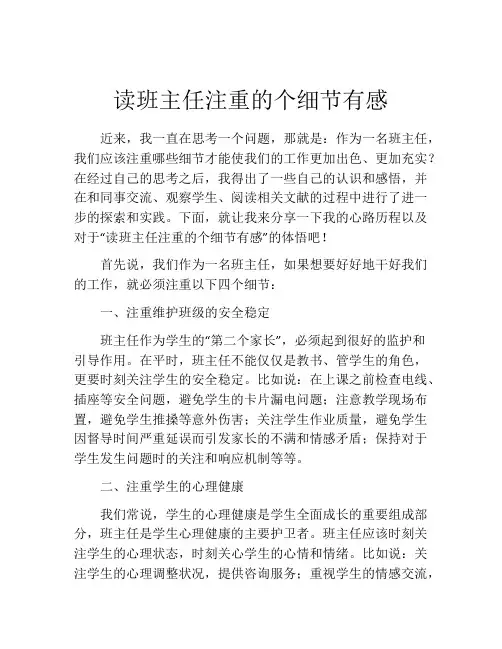 读班主任注重的个细节有感

近来，我一直在思考一个问题，那就是：作为一名班主任，我们应该注重哪些细节才能使我们的工作更加出色、更加充实？在经过自己的思考之后，我得出了一些自己的认识和感悟，并在和同事交流、观察学生、阅读相关文献的过程中进行了进一步的探索和实践。下面，就让我来分享一下我的心路历程以及对于“读班主任注重的个细节有感”的体悟吧！

首先说，我们作为一名班主任，如果想要好好地干好我们的工作，就必须注重以下四个细节：

一、注重维护班级的安全稳定

班主任作为学生的“第二个家长”，必须起到很好的监护和引导作用。在平时，班主任不能仅仅是教书、管学生的角色，更要时刻关注学生的安全稳定。比如说：在上课之前检查电线、插座等安全问题，避免学生的卡片漏电问题；注意教学现场布置，避免学生推搡等意外伤害；关注学生作业质量，避免学生因督导时间严重延误而引发家长的不满和情感矛盾；保持对于学生发生问题时的关注和响应机制等等。

二、注重学生的心理健康

我们常说，学生的心理健康是学生全面成长的重要组成部分，班主任是学生心理健康的主要护卫者。班主任应该时刻关注学生的心理状态，时刻关心学生的心情和情绪。比如说：关注学生的心理调整状况，提供咨询服务；重视学生的情感交流，